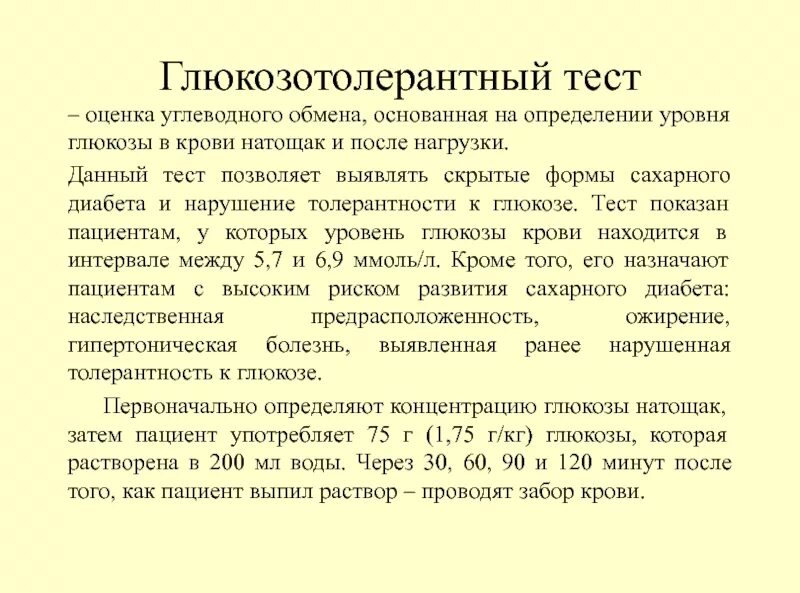 Глюкозотолерантный тест

– оценка углеводного обмена, основанная на определении уровня глюкозы в крови натощак и после нагрузки.

Данный тест позволяет выявлять скрытые формы сахарного диабета и нарушение толерантности к глюкозе. Тест показан пациентам, у которых уровень глюкозы крови находится в интервале между 5,7 и 6,9 ммоль/л. Кроме того, его назначают пациентам с высоким риском развития сахарного диабета: наследственная предрасположенность, ожирение, гипертоническая болезнь, выявленная ранее нарушенная толерантность к глюкозе.

Первоначально определяют концентрацию глюкозы натощак, затем пациент употребляет 75 г (1,75 г/кг) глюкозы, которая растворена в 200 мл воды. Через 30, 60, 90 и 120 минут после того, как пациент выпил раствор – проводят забор крови.